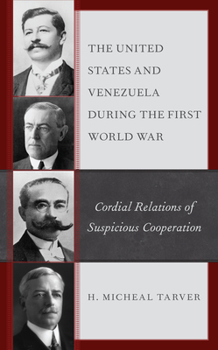 THE UNITED STATES AND VENEZUELA DURING THE FIRST WORLD WAR

Cordial Relations of Suspicious Cooperation

H. MICHEAL TARVER